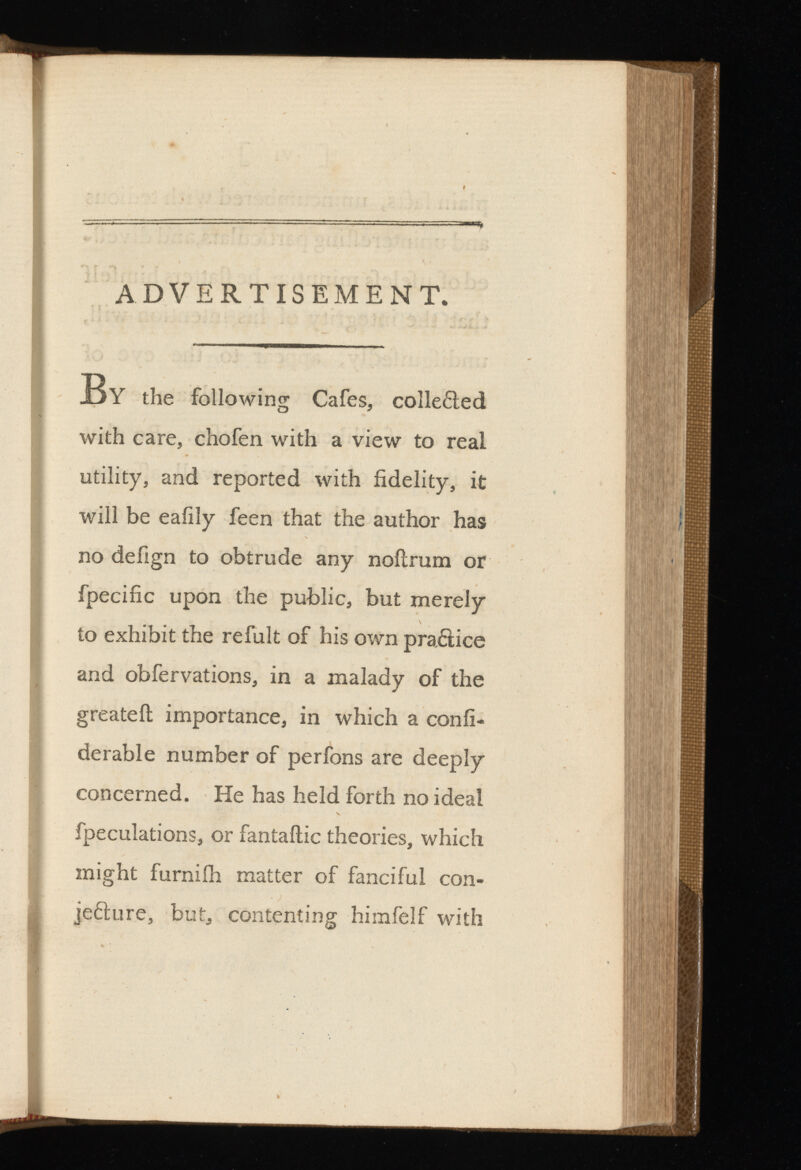 ADVERTISEMENT.

By the following Cafes, collected with care, chofen with a view to real utility, and reported with fidelity, it will be eafily feen that the author has no defign to obtrude any noftrum or fpecific upon the public, but merely to exhibit the refult of his own practice and obfervations, in a malady of the greateft importance, in which a confiderable number of perfons are deeply concerned. He has held forth no ideal fpeculations, or fantaftic theories, which might furnifh matter of fanciful conjecture, but, contenting himfelf with